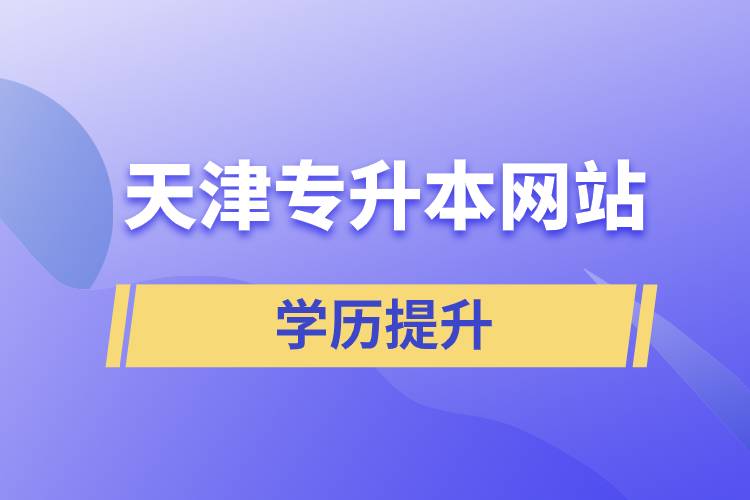 天津专升本网站

学历提升